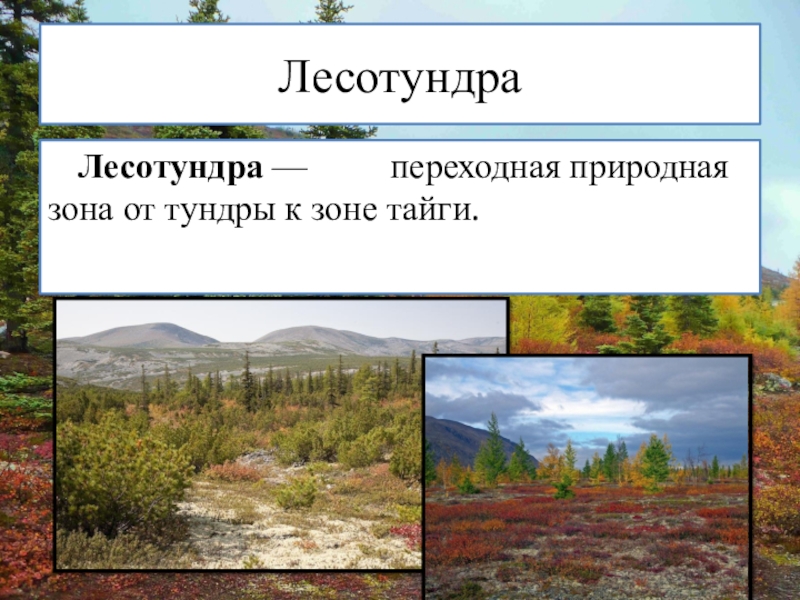 Лесотундра

Лесотундра — переходная природная зона от тундры к зоне тайги.